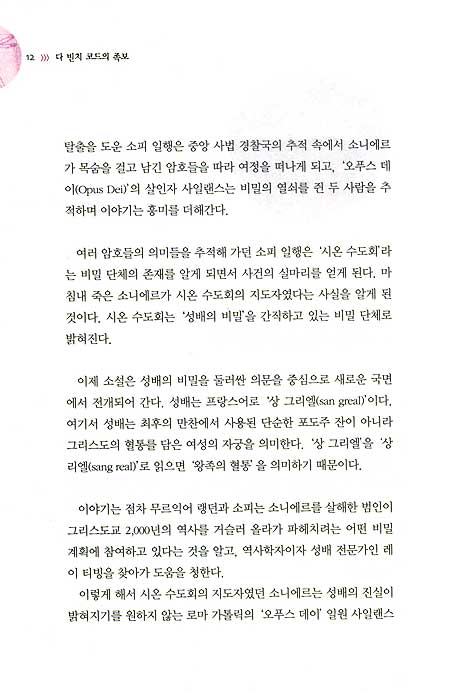 12 ))) 다 빈치 코드의 족보

탈출을 도운 소피 일행은 중앙 사법 경찰국의 추적 속에서 소니에르가 목숨을 걸고 남긴 암호들을 따라 여정을 떠나게 되고, '오푸스 데이(Opus Dei)'의 살인자 사일랜스는 비밀의 열쇠를 쥔 두 사람을 추적하며 이야기는 흥미를 더해간다.

여러 암호들의 의미들을 추적해 가던 소피 일행은 '시온 수도회'라는 비밀 단체의 존재를 알게 되면서 사건의 실마리를 얻게 된다. 마침내 죽은 소니에르가 시온 수도회의 지도자였다는 사실을 알게 된 것이다. 시온 수도회는 '성배의 비밀'을 간직하고 있는 비밀 단체로 밝혀진다.

이제 소설은 성배의 비밀을 둘러싼 의문을 중심으로 새로운 국면에서 전개되어 간다. 성배는 프랑스어로 '상 그리엘(san greal)'이다. 여기서 성배는 최후의 만찬에서 사용된 단순한 포도주 잔이 아니라 그리스도의 혈통을 담은 여성의 자궁을 의미한다. '상 그리엘'을 '상 리엘(sang real)'로 읽으면 '왕족의 혈통'을 의미하기 때문이다.

이야기는 점차 무르익어 랭던과 소피는 소니에르를 살해한 범인이 그리스도교 2,000년의 역사를 거슬러 올라가 파헤치려는 어떤 비밀 계획에 참여하고 있다는 것을 알고, 역사학자이자 성배 전문가인 레이 티빙을 찾아가 도움을 청한다.

이렇게 해서 시온 수도회의 지도자였던 소니에르는 성배의 진실이 밝혀지기를 원하지 않는 로마 가톨릭의 '오푸스 데이' 일원 사일랜스